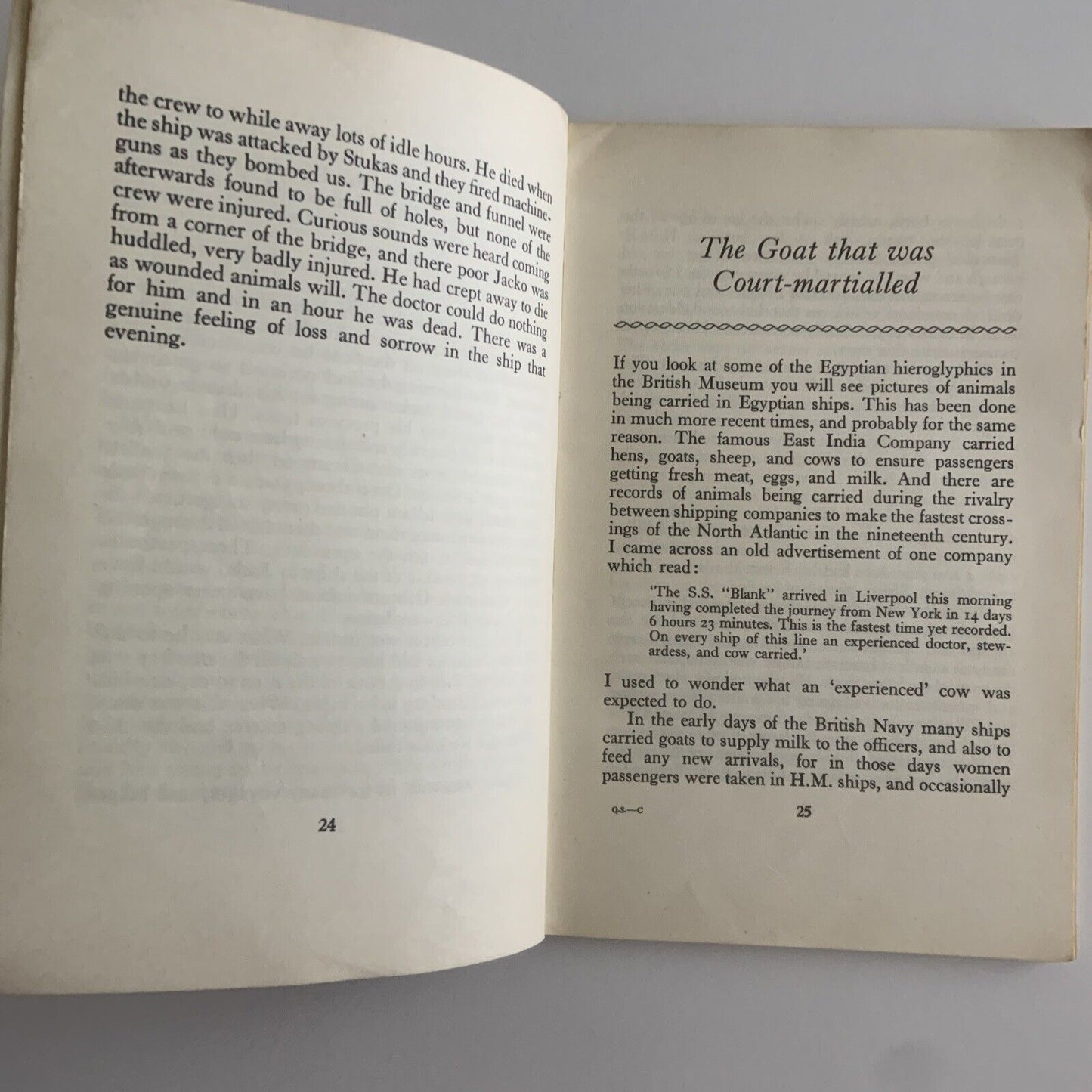 the crew to while away lots of idle hours. He died when the ship was attacked by Stukas and they fired machine-guns as they bombed us. The bridge and funnel were afterwards found to be full of holes, but none of the crew were injured. Curious sounds were heard coming from a corner of the bridge, and there poor Jacko was huddled, very badly injured. He had crept away to die as wounded animals will. The doctor could do nothing for him and in an hour he was dead. There was a genuine feeling of loss and sorrow in the ship that evening.

24

The Goat that was Court-martialled

If you look at some of the Egyptian hieroglyphics in the British Museum you will see pictures of animals being carried in Egyptian ships. This has been done in much more recent times, and probably for the same reason. The famous East India Company carried hens, goats, sheep, and cows to ensure passengers getting fresh meat, eggs, and milk. And there are records of animals being carried during the rivalry between shipping companies to make the fastest crossings of the North Atlantic in the nineteenth century. I came across an old advertisement of one company which read:

'The S.S. "Blank" arrived in Liverpool this morning having completed the journey from New York in 14 days 6 hours 23 minutes. This is the fastest time yet recorded. On every ship of this line an experienced doctor, stewardess, and cow carried.'

I used to wonder what an 'experienced' cow was expected to do.

In the early days of the British Navy many ships carried goats to supply milk to the officers, and also to feed any new arrivals, for in those days women passengers were taken in H.M. ships, and occasionally

Q.S.—C

25